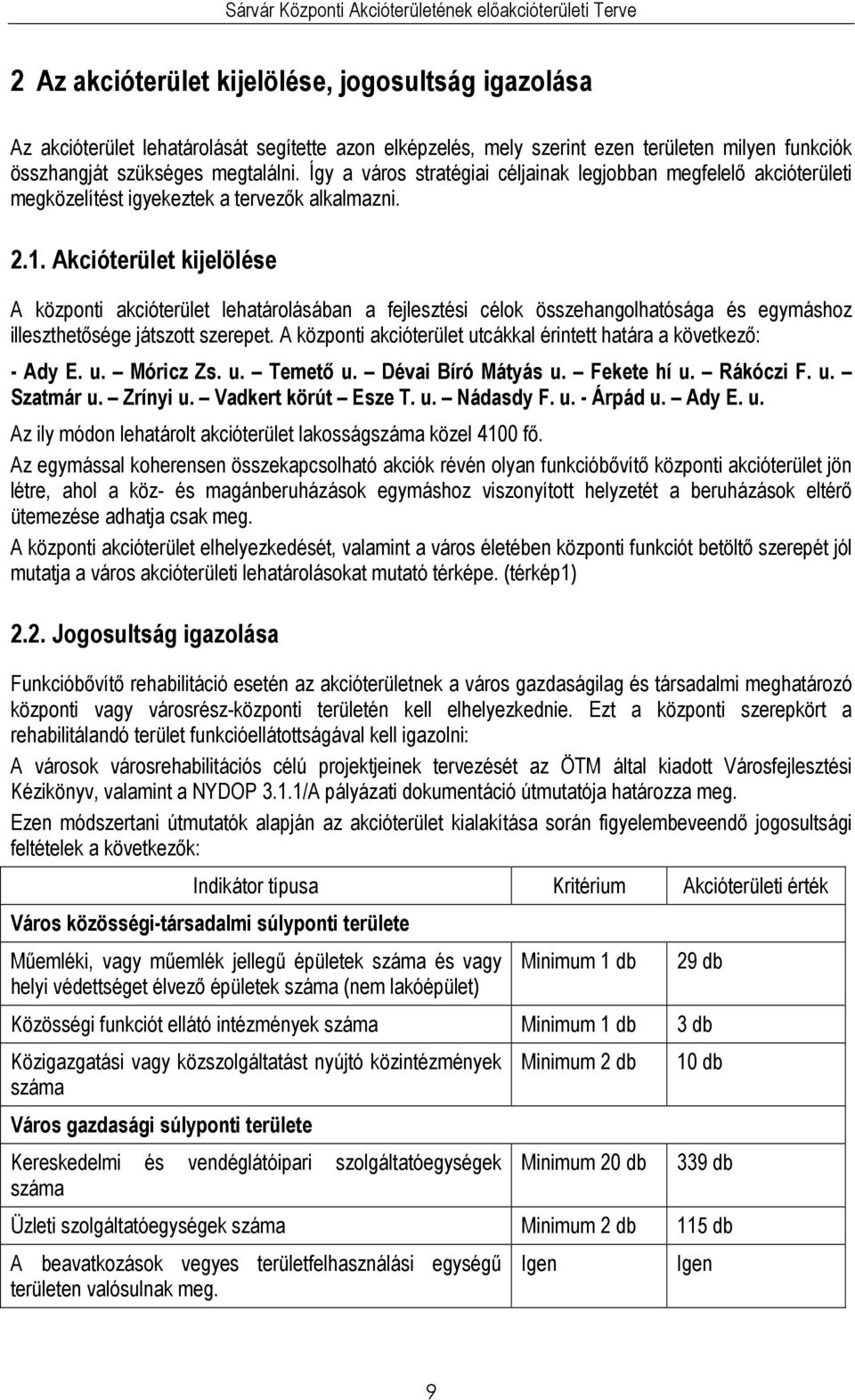 Sárvár Központi Akcióterületének előakcióterületi Terve

2 Az akcióterület kijelölése, jogosultság igazolása

Az akcióterület lehatárolását segítette azon elképzelés, mely szerint ezen területen milyen funkciók összhangját szükséges megtalálni. Így a város stratégiai céljainak legjobban megfelelő akcióterületi megközelítést igyekeztek a tervezők alkalmazni.

2.1. Akcióterület kijelölése

A központi akcióterület lehatárolásában a fejlesztési célok összehangolhatósága és egymáshoz illeszthetősége játszott szerepet. A központi akcióterület utcákkal érintett határa a következő:

- Ady E. u. – Móricz Zs. u. – Temető u. – Dévai Bíró Mátyás u. – Fekete hí u. – Rákóczi F. u. – Szatmár u. – Zrínyi u. – Vadkert körút – Esze T. u. – Nádasdy F. u. - Árpád u. – Ady E. u.

Az ily módon lehatárolt akcióterület lakosságszáma közel 4100 fő.

Az egymással koherensen összekapcsolható akciók révén olyan funkcióbővítő központi akcióterület jön létre, ahol a köz- és magánberuházások egymáshoz viszonyított helyzetét a beruházások eltérő ütemezése adhatja csak meg.

A központi akcióterület elhelyezkedését, valamint a város életében központi funkciót betöltő szerepét jól mutatja a város akcióterületi lehatárolásokat mutató térképe. (térkép1)

2.2. Jogosultság igazolása

Funkcióbővítő rehabilitáció esetén az akcióterületnek a város gazdaságilag és társadalmi meghatározó központi vagy városrész-központi területén kell elhelyezkednie. Ezt a központi szerepkört a rehabilitálandó terület funkcióellátottságával kell igazolni:

A városok városrehabilitációs célú projektjeinek tervezését az ÖTM által kiadott Városfejlesztési Kézikönyv, valamint a NYDOP 3.1.1/A pályázati dokumentáció útmutatója határozza meg.

Ezen módszertani útmutatók alapján az akcióterület kialakítása során figyelembeveendő jogosultsági feltételek a következők:

| Indikátor típusa | Kritérium | Akcióterületi érték |
|---|---|---|
| Város közösségi-társadalmi súlyponti területe | | |
| Műemléki, vagy műemlék jellegű épületek száma és vagy helyi védettséget élvező épületek száma (nem lakóépület) | Minimum 1 db | 29 db |
| Közösségi funkciót ellátó intézmények száma | Minimum 1 db | 3 db |
| Közigazgatási vagy közszolgáltatást nyújtó közintézmények száma | Minimum 2 db | 10 db |
| Város gazdasági súlyponti területe | | |
| Kereskedelmi és vendéglátóipari szolgáltatóegységek száma | Minimum 20 db | 339 db |
| Üzleti szolgáltatóegységek száma | Minimum 2 db | 115 db |
| A beavatkozások vegyes területfelhasználási egységű területen valósulnak meg. | Igen | Igen |

9